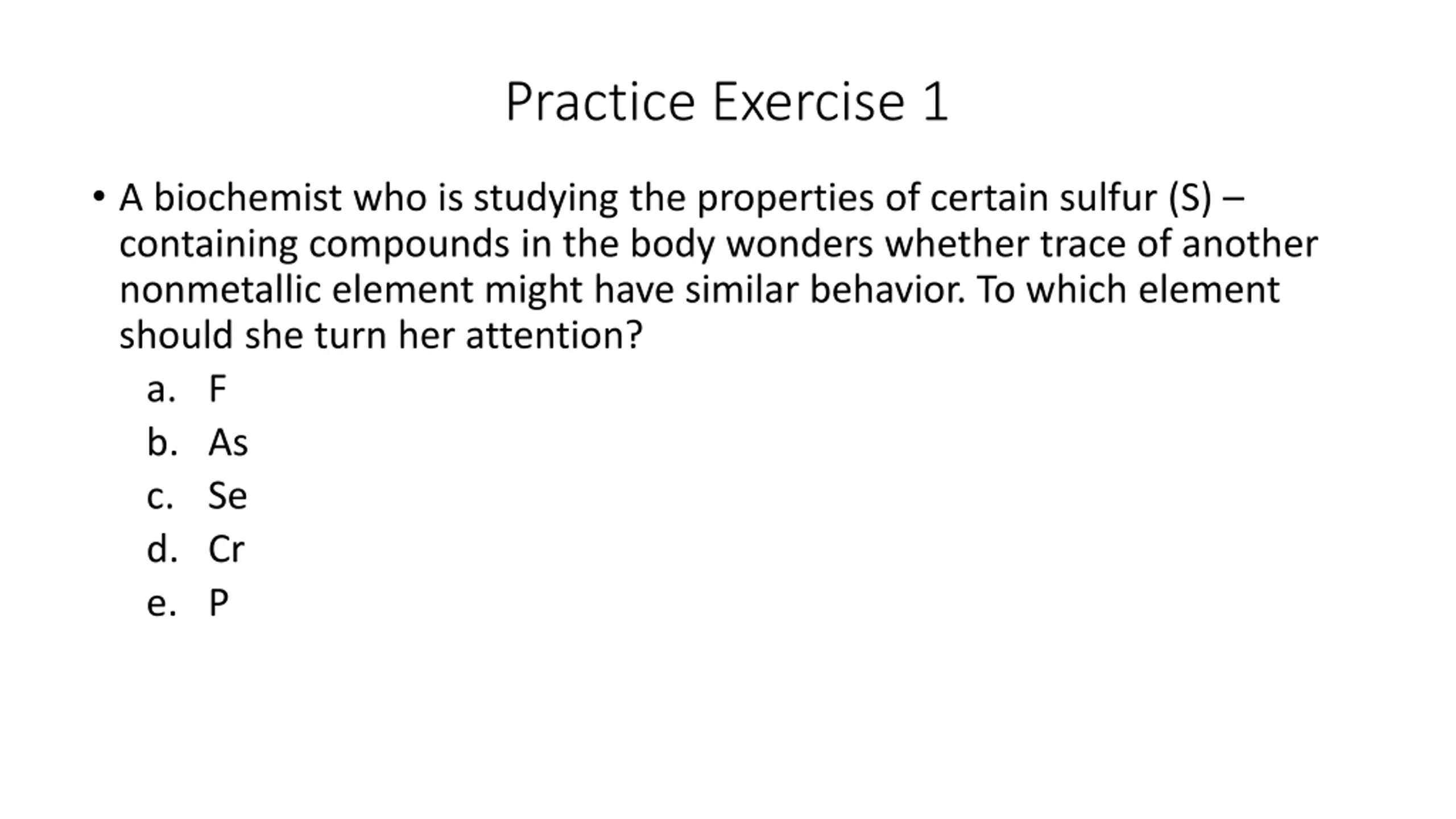 Practice Exercise 1

• A biochemist who is studying the properties of certain sulfur (S) – containing compounds in the body wonders whether trace of another nonmetallic element might have similar behavior. To which element should she turn her attention?

a. F
b. As
c. Se
d. Cr
e. P